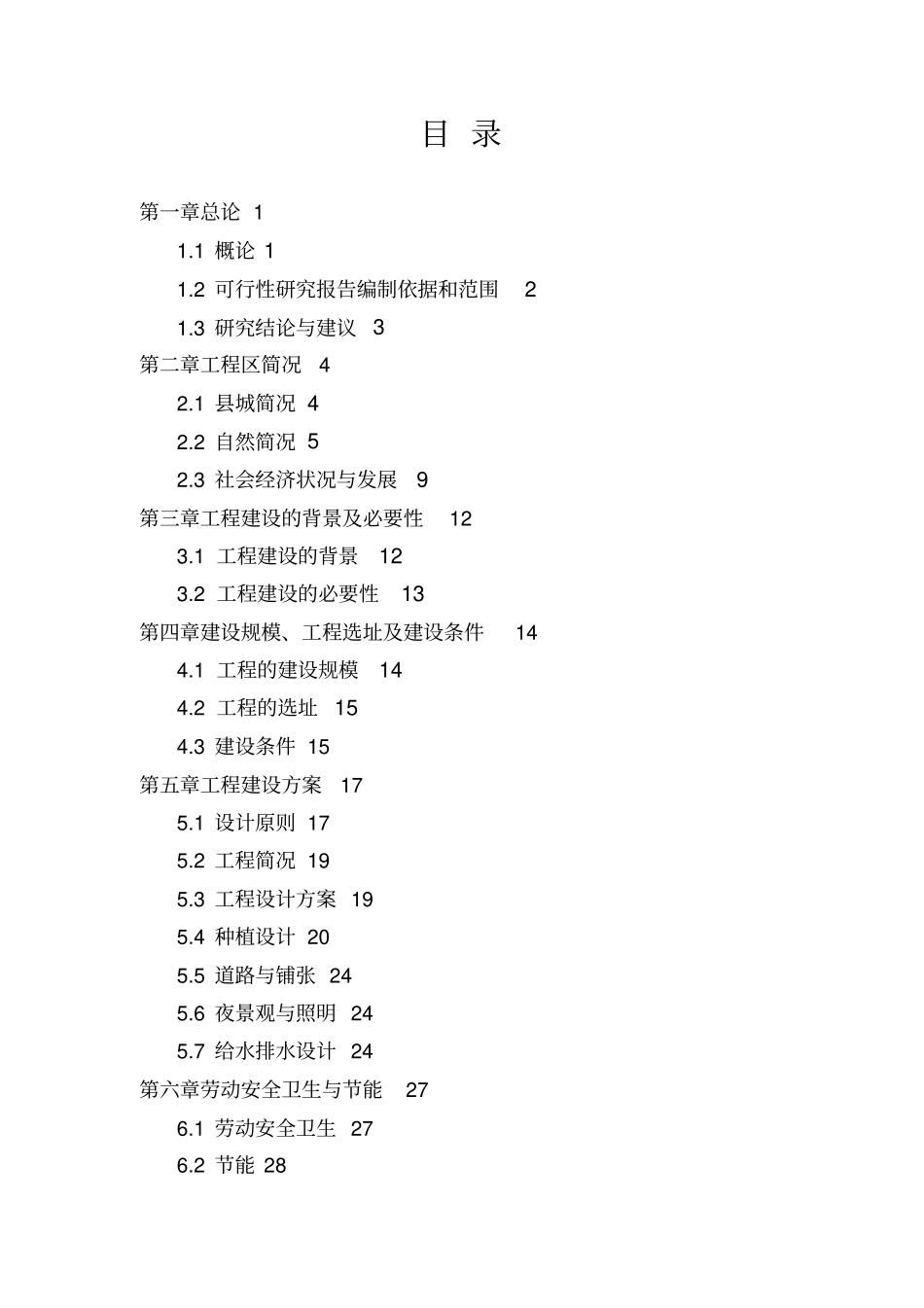 目 录

第一章总论 1

1.1 概论 1

1.2 可行性研究报告编制依据和范围 2

1.3 研究结论与建议 3

第二章工程区简况 4

2.1 县城简况 4

2.2 自然简况 5

2.3 社会经济状况与发展 9

第三章工程建设的背景及必要性 12

3.1 工程建设的背景 12

3.2 工程建设的必要性 13

第四章建设规模、工程选址及建设条件 14

4.1 工程的建设规模 14

4.2 工程的选址 15

4.3 建设条件 15

第五章工程建设方案 17

5.1 设计原则 17

5.2 工程简况 19

5.3 工程设计方案 19

5.4 种植设计 20

5.5 道路与铺张 24

5.6 夜景观与照明 24

5.7 给水排水设计 24

第六章劳动安全卫生与节能 27

6.1 劳动安全卫生 27

6.2 节能 28